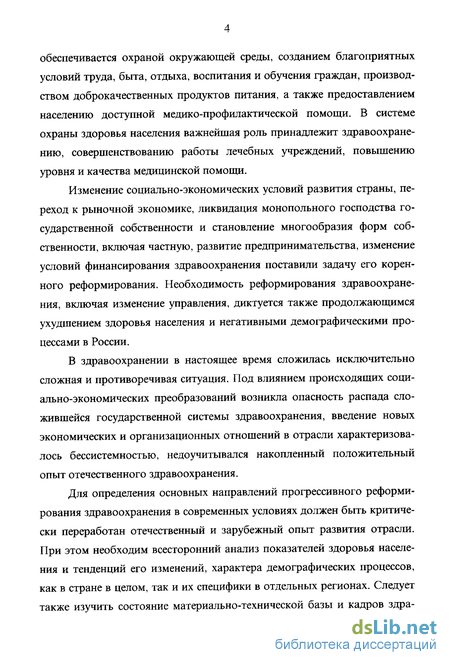 4

обеспечивается охраной окружающей среды, созданием благоприятных условий труда, быта, отдыха, воспитания и обучения граждан, производством доброкачественных продуктов питания, а также предоставлением населению доступной медико-профилактической помощи. В системе охраны здоровья населения важнейшая роль принадлежит здравоохранению, совершенствованию работы лечебных учреждений, повышению уровня и качества медицинской помощи.

Изменение социально-экономических условий развития страны, переход к рыночной экономике, ликвидация монопольного господства государственной собственности и становление многообразия форм собственности, включая частную, развитие предпринимательства, изменение условий финансирования здравоохранения поставили задачу его коренного реформирования. Необходимость реформирования здравоохранения, включая изменение управления, диктуется также продолжающимся ухудшением здоровья населения и негативными демографическими процессами в России.

В здравоохранении в настоящее время сложилась исключительно сложная и противоречивая ситуация. Под влиянием происходящих социально-экономических преобразований возникла опасность распада сложившейся государственной системы здравоохранения, введение новых экономических и организационных отношений в отрасли характеризовалось бессистемностью, недоучитывался накопленный положительный опыт отечественного здравоохранения.

Для определения основных направлений прогрессивного реформирования здравоохранения в современных условиях должен быть критически переработан отечественный и зарубежный опыт развития отрасли. При этом необходим всесторонний анализ показателей здоровья населения и тенденций его изменений, характера демографических процессов, как в стране в целом, так и их специфики в отдельных регионах. Следует также изучить состояние материально-технической базы и кадров здра-

dsLib.net
библиотека диссертаций